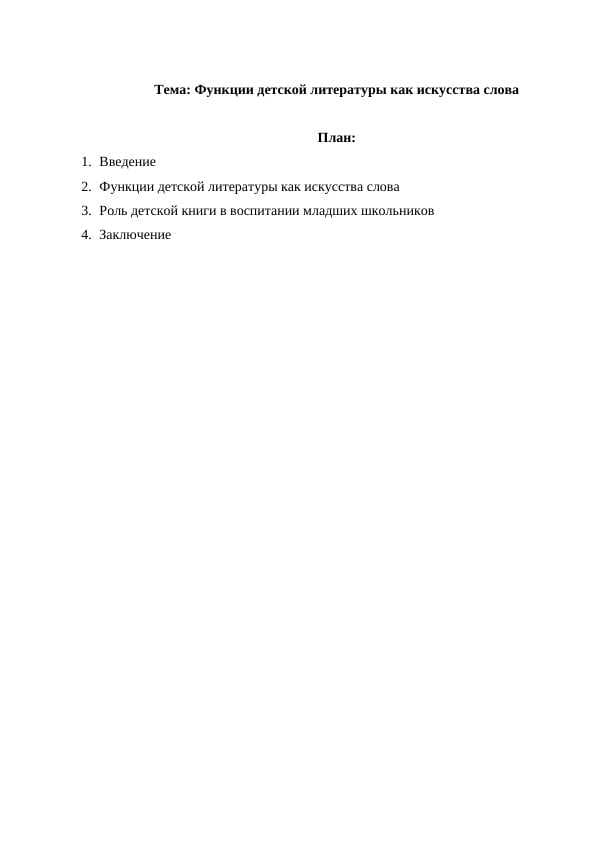 Тема: Функции детской литературы как искусства слова

План:

1. Введение
2. Функции детской литературы как искусства слова
3. Роль детской книги в воспитании младших школьников
4. Заключение